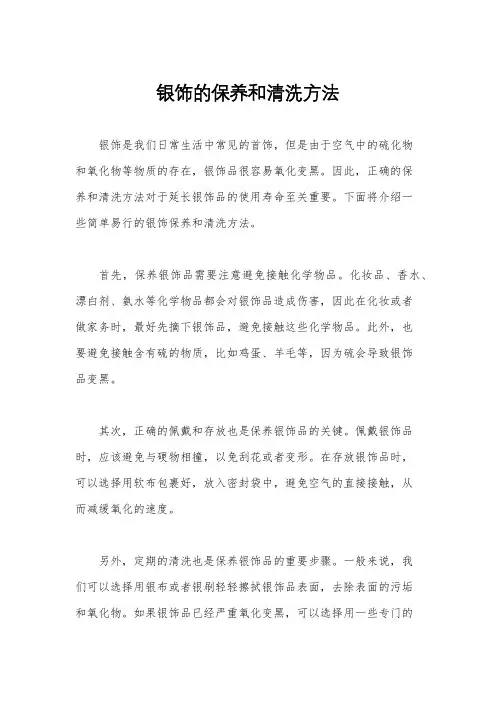 银饰的保养和清洗方法

银饰是我们日常生活中常见的首饰，但是由于空气中的硫化物和氧化物等物质的存在，银饰品很容易氧化变黑。因此，正确的保养和清洗方法对于延长银饰品的使用寿命至关重要。下面将介绍一些简单易行的银饰保养和清洗方法。

首先，保养银饰品需要注意避免接触化学物品。化妆品、香水、漂白剂、氨水等化学物品都会对银饰品造成伤害，因此在化妆或者做家务时，最好先摘下银饰品，避免接触这些化学物品。此外，也要避免接触含有硫的物质，比如鸡蛋、羊毛等，因为硫会导致银饰品变黑。

其次，正确的佩戴和存放也是保养银饰品的关键。佩戴银饰品时，应该避免与硬物相撞，以免刮花或者变形。在存放银饰品时，可以选择用软布包裹好，放入密封袋中，避免空气的直接接触，从而减缓氧化的速度。

另外，定期的清洗也是保养银饰品的重要步骤。一般来说，我们可以选择用银布或者银刷轻轻擦拭银饰品表面，去除表面的污垢和氧化物。如果银饰品已经严重氧化变黑，可以选择用一些专门的